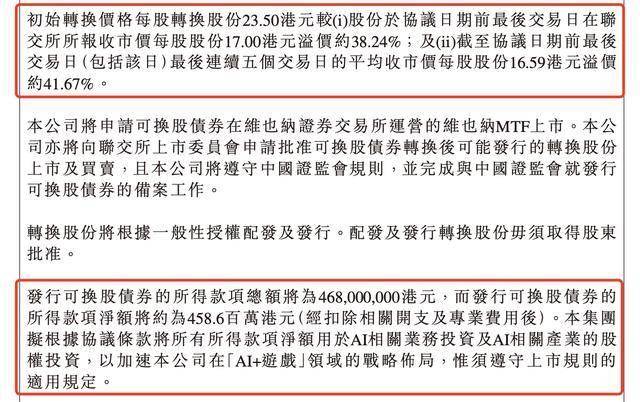 初始轉換價格每股轉換股份23.50港元較(i)股份於協議日期前最後交易日在聯交所所報收市價每股股份17.00港元溢價約38.24%；及(ii)截至協議日期前最後交易日(包括該日)最後連續五個交易日的平均收市價每股股份16.59港元溢價約41.67%。

本公司將申請可換股債券在維也納證券交易所運營的維也納MTF上市。本公司亦將向聯交所上市委員會申請批准可換股債券轉換後可能發行的轉換股份上市及買賣，且本公司將遵守中國證監會規則，並完成與中國證監會就發行可換股債券的備案工作。

轉換股份將根據一般性授權配發及發行。配發及發行轉換股份毋須取得股東批准。

發行可換股債券的所得款項總額將為468,000,000港元，而發行可換股債券的所得款項淨額將約為458.6百萬港元(經扣除相關開支及專業費用後)。本集團擬根據協議條款將所有所得款項淨額用於AI相關業務投資及AI相關產業的股權投資，以加速本公司在「AI+遊戲」領域的戰略佈局，惟須遵守上市規則的適用規定。